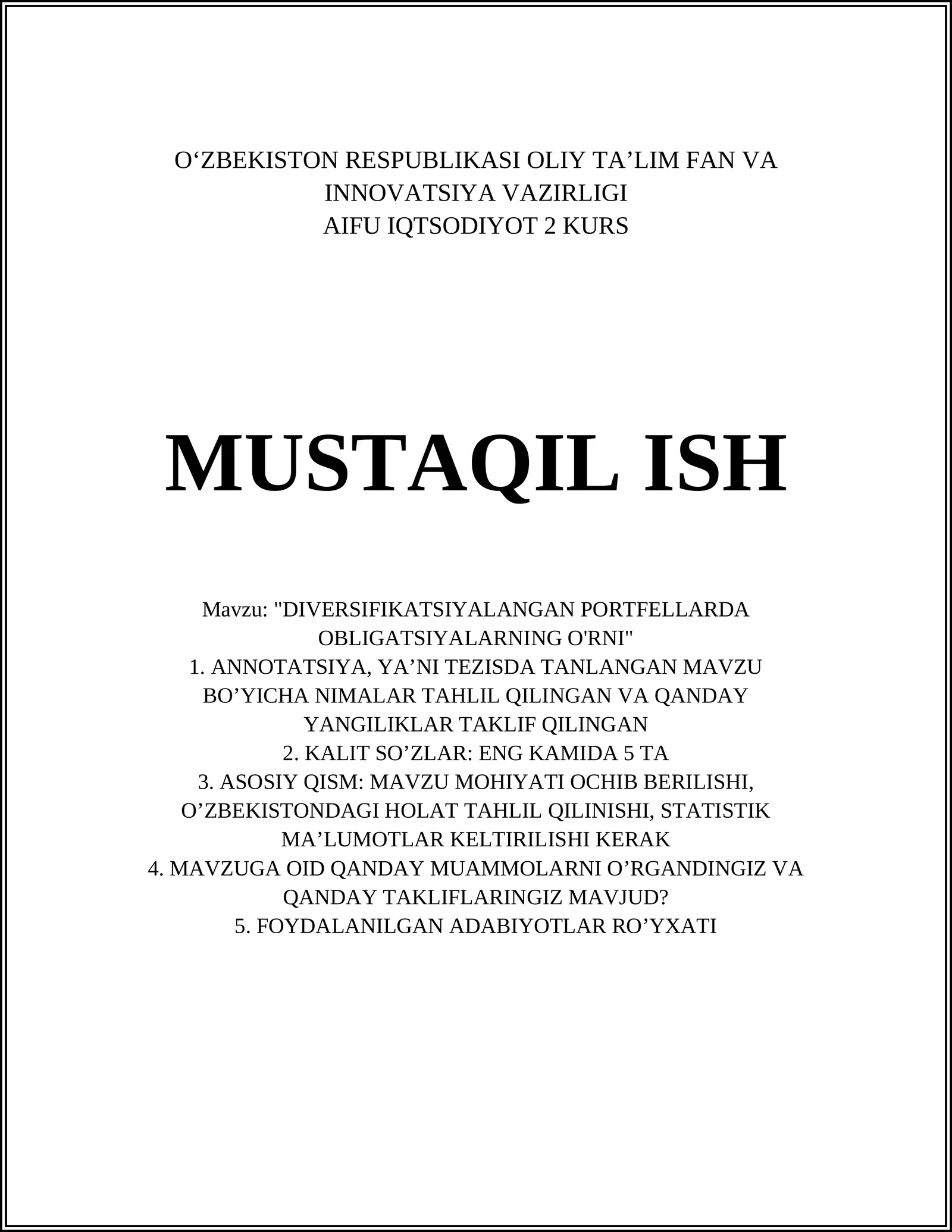 O‘ZBEKISTON RESPUBLIKASI OLIY TA’LIM FAN VA INNOVATSIYA VAZIRLIGI
AIFU IQTSODIYOT 2 KURS

MUSTAQIL ISH

Mavzu: "DIVERSIFIKATSIYALANGAN PORTFELLARDA OBLIGATSIYALARNING O'RNI"
1. ANNOTATSIYA, YA’NI TEZISDA TANLANGAN MAVZU BO’YICHA NIMALAR TAHLIL QILINGAN VA QANDAY YANGILIKLAR TAKLIF QILINGAN
2. KALIT SO’ZLAR: ENG KAMIDA 5 TA
3. ASOSIY QISM: MAVZU MOHIYATI OCHIB BERILISHI, O’ZBEKISTONDAGI HOLAT TAHLIL QILINISHI, STATISTIK MA’LUMOTLAR KELTIRILISHI KERAK
4. MAVZUGA OID QANDAY MUAMMOLARNI O’RGANDINGIZ VA QANDAY TAKLIFLARINGIZ MAVJUD?
5. FOYDALANILGAN ADABIYOTLAR RO’YXATI